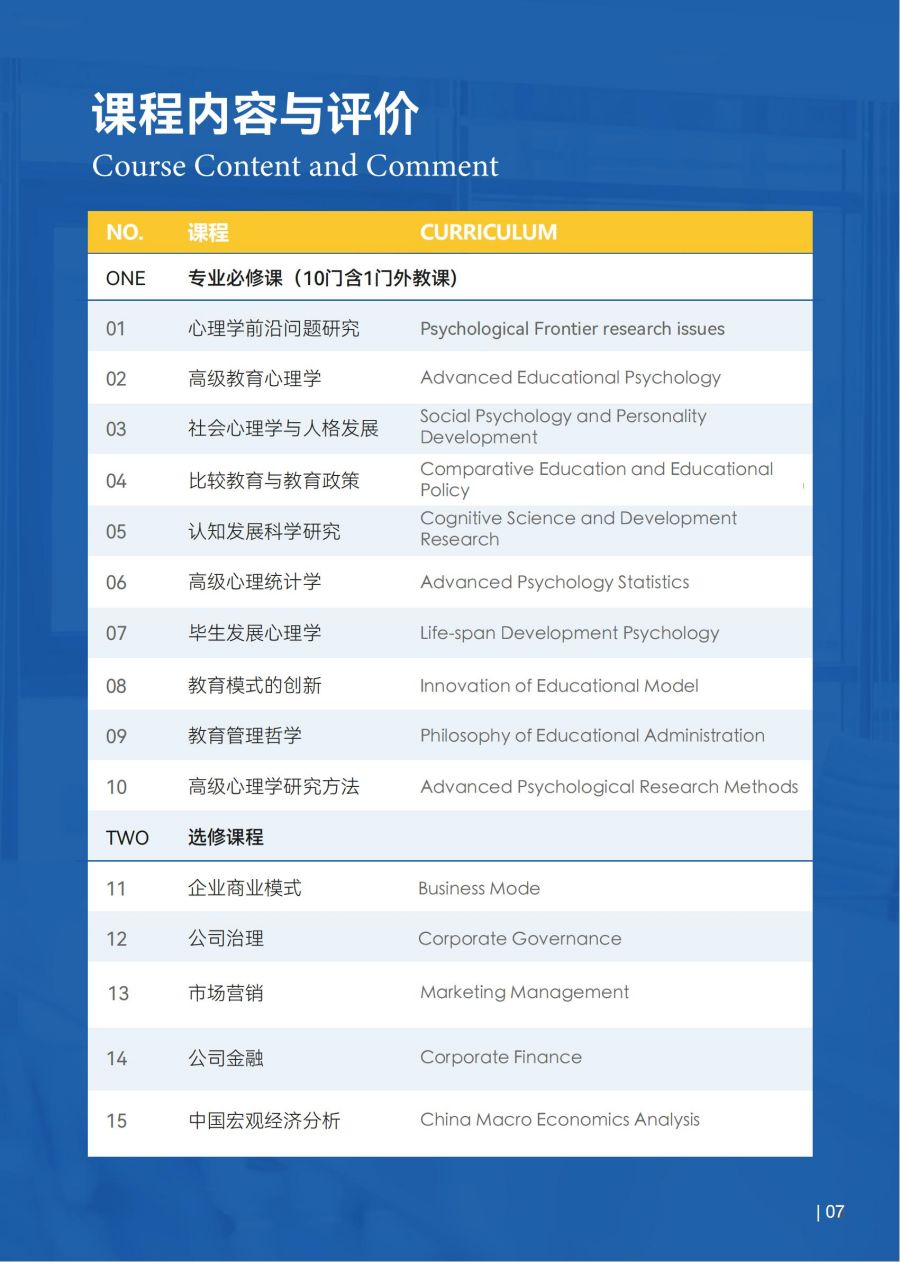 课程内容与评价
Course Content and Comment

| NO. | 课程 | CURRICULUM |
|---|---|---|
| ONE | 专业必修课（10门含1门外教课） | |
| 01 | 心理学前沿问题研究 | Psychological Frontier research issues |
| 02 | 高级教育心理学 | Advanced Educational Psychology |
| 03 | 社会心理学与人格发展 | Social Psychology and Personality Development |
| 04 | 比较教育与教育政策 | Comparative Education and Educational Policy |
| 05 | 认知发展科学研究 | Cognitive Science and Development Research |
| 06 | 高级心理统计学 | Advanced Psychology Statistics |
| 07 | 毕生发展心理学 | Life-span Development Psychology |
| 08 | 教育模式的创新 | Innovation of Educational Model |
| 09 | 教育管理哲学 | Philosophy of Educational Administration |
| 10 | 高级心理学研究方法 | Advanced Psychological Research Methods |
| TWO | 选修课程 | |
| 11 | 企业商业模式 | Business Mode |
| 12 | 公司治理 | Corporate Governance |
| 13 | 市场营销 | Marketing Management |
| 14 | 公司金融 | Corporate Finance |
| 15 | 中国宏观经济分析 | China Macro Economics Analysis |

| 07